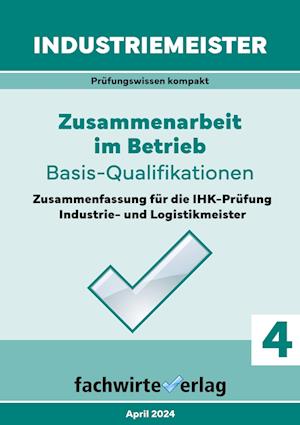 INDUSTRIEMEISTER

Prüfungswissen kompakt

Zusammenarbeit im Betrieb

Basis-Qualifikationen

Zusammenfassung für die IHK-Prüfung Industrie- und Logistikmeister

4

fachwirteverlag

April 2024